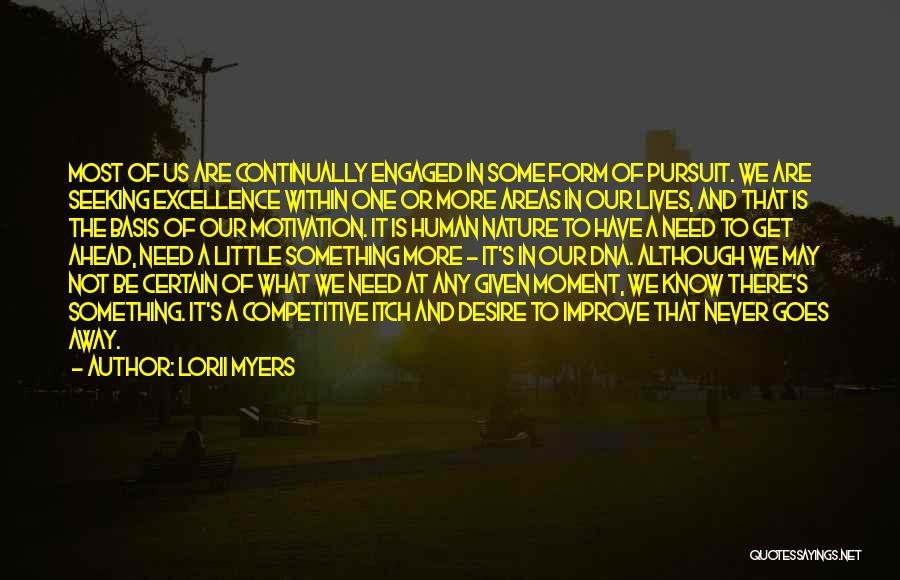 MOST OF US ARE CONTINUALLY ENGAGED IN SOME FORM OF PURSUIT. WE ARE SEEKING EXCELLENCE WITHIN ONE OR MORE AREAS IN OUR LIVES, AND THAT IS THE BASIS OF OUR MOTIVATION. IT IS HUMAN NATURE TO HAVE A NEED TO GET AHEAD, NEED A LITTLE SOMETHING MORE - IT'S IN OUR DNA. ALTHOUGH WE MAY NOT BE CERTAIN OF WHAT WE NEED AT ANY GIVEN MOMENT, WE KNOW THERE'S SOMETHING. IT'S A COMPETITIVE ITCH AND DESIRE TO IMPROVE THAT NEVER GOES AWAY.

- AUTHOR: LORII MYERS

QUOTESSAYINGS.NET